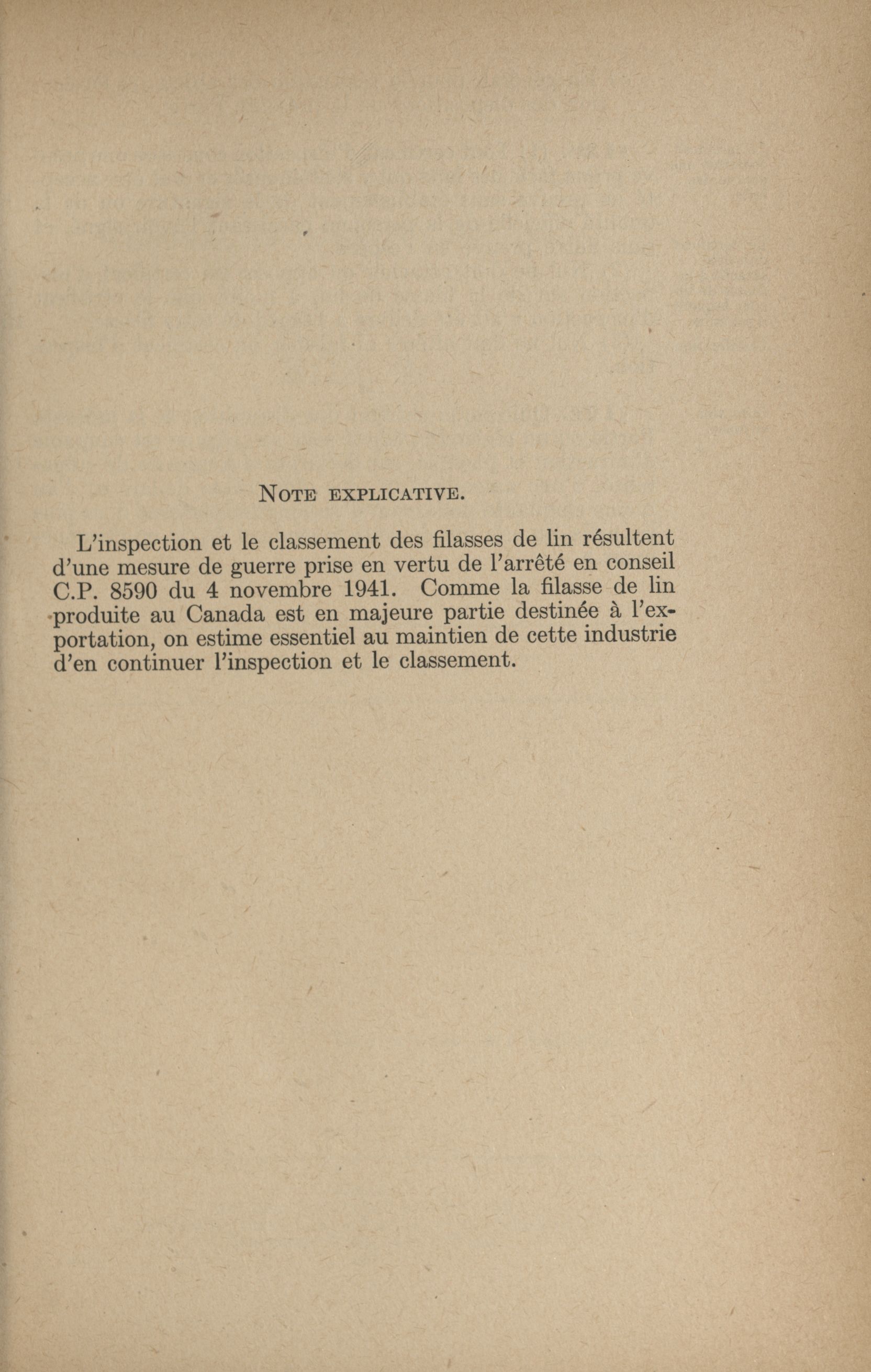 NOTE EXPLICATIVE.

L'inspection et le classement des filasses de lin résultent d'une mesure de guerre prise en vertu de l'arrêté en conseil C.P. 8590 du 4 novembre 1941. Comme la filasse de lin produite au Canada est en majeure partie destinée à l'exportation, on estime essentiel au maintien de cette industrie d'en continuer l'inspection et le classement.